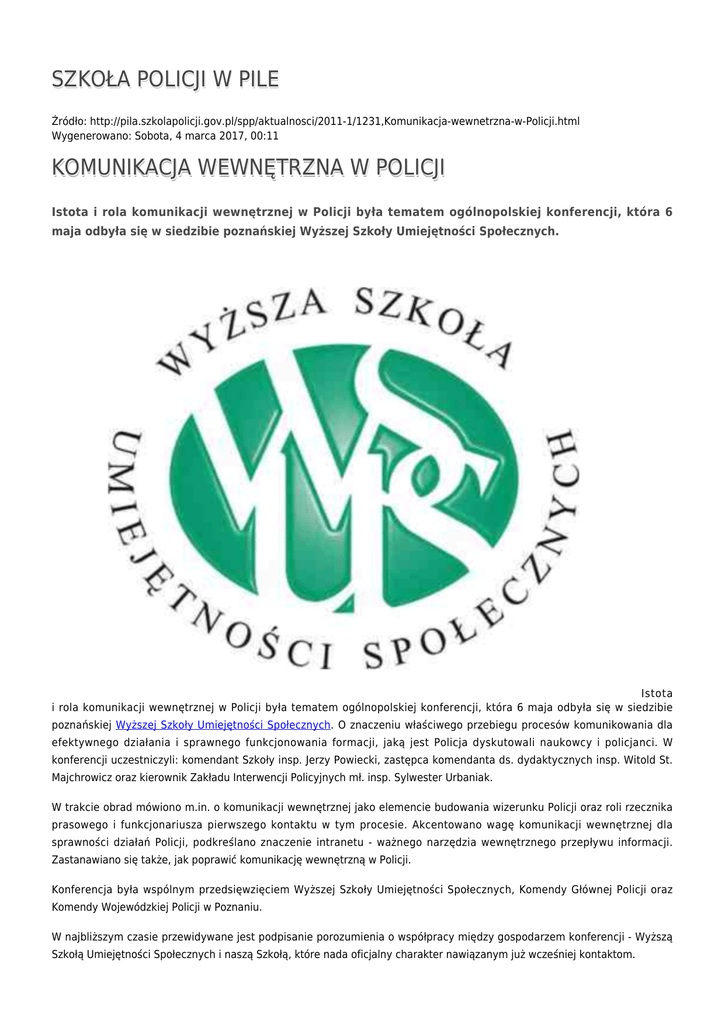 SZKOŁA POLICJI W PILE

Źródło: http://pila.szkolapolicji.gov.pl/spp/aktualnosci/2011-1/1231,Komunikacja-wewnetrzna-w-Policji.html
Wygenerowano: Sobota, 4 marca 2017, 00:11

KOMUNIKACJA WEWNĘTRZNA W POLICJI

Istota i rola komunikacji wewnętrznej w Policji była tematem ogólnopolskiej konferencji, która 6 maja odbyła się w siedzibie poznańskiej Wyższej Szkoły Umiejętności Społecznych.

WYŻSZA SZKOŁA UMIEJĘTNOŚCI SPOŁECZNYCH

Istota i rola komunikacji wewnętrznej w Policji była tematem ogólnopolskiej konferencji, która 6 maja odbyła się w siedzibie poznańskiej Wyższej Szkoły Umiejętności Społecznych. O znaczeniu właściwego przebiegu procesów komunikowania dla efektywnego działania i sprawnego funkcjonowania formacji, jaką jest Policja dyskutowali naukowcy i policjanci. W konferencji uczestniczyli: komendant Szkoły insp. Jerzy Powiecki, zastępca komendanta ds. dydaktycznych insp. Witold St. Majchrowicz oraz kierownik Zakładu Interwencji Policyjnych mł. insp. Sylwester Urbaniak.

W trakcie obrad mówiono m.in. o komunikacji wewnętrznej jako elemencie budowania wizerunku Policji oraz roli rzecznika prasowego i funkcjonariusza pierwszego kontaktu w tym procesie. Akcentowano wagę komunikacji wewnętrznej dla sprawności działań Policji, podkreślano znaczenie intranetu - ważnego narzędzia wewnętrznego przepływu informacji. Zastanawiano się także, jak poprawić komunikację wewnętrzną w Policji.

Konferencja była wspólnym przedsięwzięciem Wyższej Szkoły Umiejętności Społecznych, Komendy Głównej Policji oraz Komendy Wojewódzkiej Policji w Poznaniu.

W najbliższym czasie przewidywane jest podpisanie porozumienia o współpracy między gospodarzem konferencji - Wyższą Szkołą Umiejętności Społecznych i naszą Szkołą, które nada oficjalny charakter nawiązanym już wcześniej kontaktom.